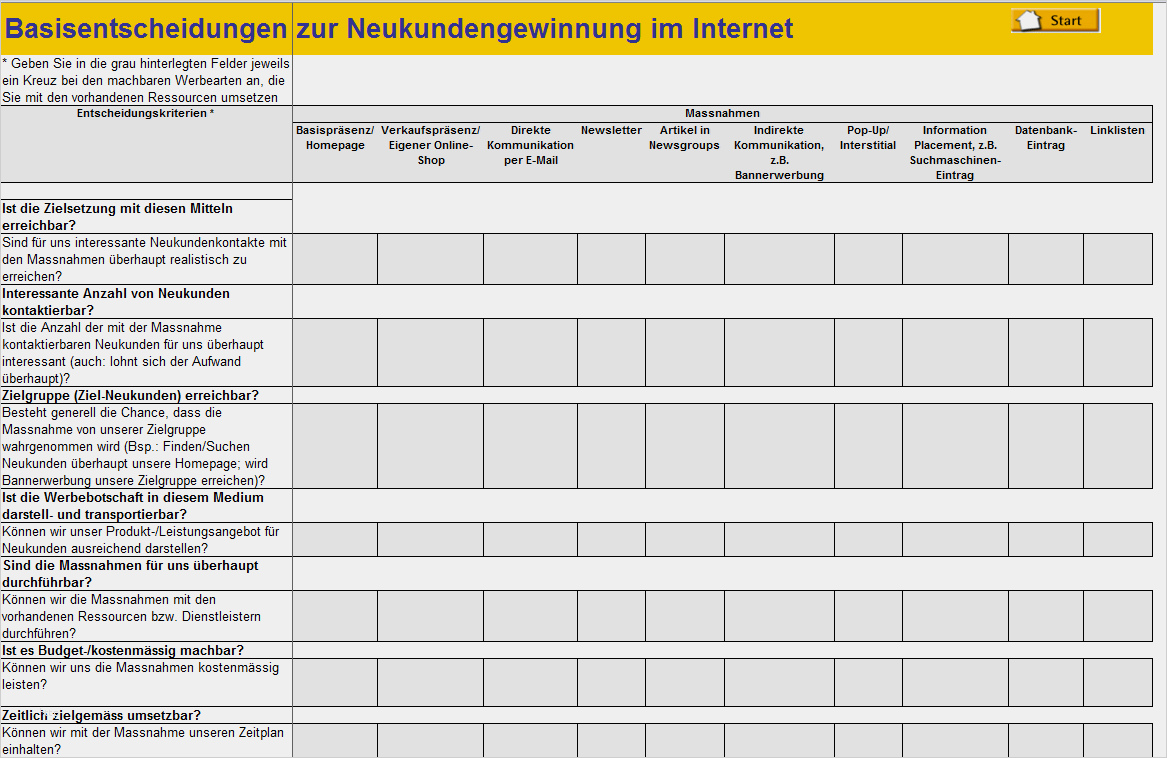 Basisentscheidungen zur Neukundengewinnung im Internet

Start

* Geben Sie in die grau hinterlegten Felder jeweils ein Kreuz bei den machbaren Werbearten an, die Sie mit den vorhandenen Ressourcen umsetzen

| Entscheidungskriterien * | Massnahmen | | | | | | | | | |
|---|---|---|---|---|---|---|---|---|---|---|
| | Basispräsenz/ Homepage | Verkaufspräsenz/ Eigener Online-Shop | Direkte Kommunikation per E-Mail | Newsletter | Artikel in Newsgroups | Indirekte Kommunikation, z.B. Bannerwerbung | Pop-Up/ Interstitial | Information Placement, z.B. Suchmaschinen-Eintrag | Datenbank-Eintrag | Linklisten |
| **Ist die Zielsetzung mit diesen Mitteln erreichbar?** | | | | | | | | | | |
| Sind für uns interessante Neukundenkontakte mit den Massnahmen überhaupt realistisch zu erreichen? | | | | | | | | | | |
| **Interessante Anzahl von Neukunden kontaktierbar?** | | | | | | | | | | |
| Ist die Anzahl der mit der Massnahme kontaktierbaren Neukunden für uns überhaupt interessant (auch: lohnt sich der Aufwand überhaupt)? | | | | | | | | | | |
| **Zielgruppe (Ziel-Neukunden) erreichbar?** | | | | | | | | | | |
| Besteht generell die Chance, dass die Massnahme von unserer Zielgruppe wahrgenommen wird (Bsp.: Finden/Suchen Neukunden überhaupt unsere Homepage; wird Bannerwerbung unsere Zielgruppe erreichen)? | | | | | | | | | | |
| **Ist die Werbebotschaft in diesem Medium darstell- und transportierbar?** | | | | | | | | | | |
| Können wir unser Produkt-/Leistungsangebot für Neukunden ausreichend darstellen? | | | | | | | | | | |
| **Sind die Massnahmen für uns überhaupt durchführbar?** | | | | | | | | | | |
| Können wir die Massnahmen mit den vorhandenen Ressourcen bzw. Dienstleistern durchführen? | | | | | | | | | | |
| **Ist es Budget-/kostenmässig machbar?** | | | | | | | | | | |
| Können wir uns die Massnahmen kostenmässig leisten? | | | | | | | | | | |
| **Zeitlich zielgemäss umsetzbar?** | | | | | | | | | | |
| Können wir mit der Massnahme unseren Zeitplan einhalten? | | | | | | | | | | |